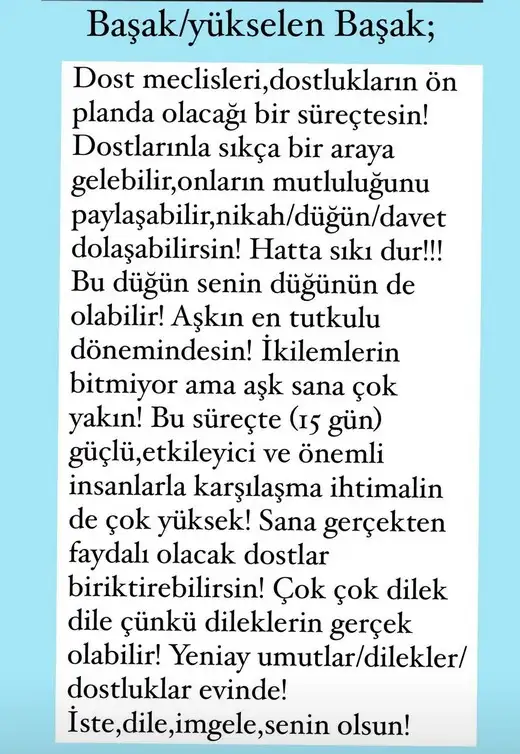 Başak/yükselen Başak;

Dost meclisleri,dostlukların ön planda olacağı bir süreçtesin! Dostlarınla sıkça bir araya gelebilir,onların mutluluğunu paylaşabilir,nikah/düğün/davet dolaşabilirsin! Hatta sıkı dur!!! Bu düğün senin düğünün de olabilir! Aşkın en tutkulu dönemindesin! İkilemlerin bitmiyor ama aşk sana çok yakın! Bu süreçte (15 gün) güçlü,etkileyici ve önemli insanlarla karşılaşma ihtimalin de çok yüksek! Sana gerçekten faydalı olacak dostlar biriktirebilirsin! Çok çok dilek dile çünkü dileklerin gerçek olabilir! Yeniay umutlar/dilekler/ dostluklar evinde! İste,dile,imgele,senin olsun!